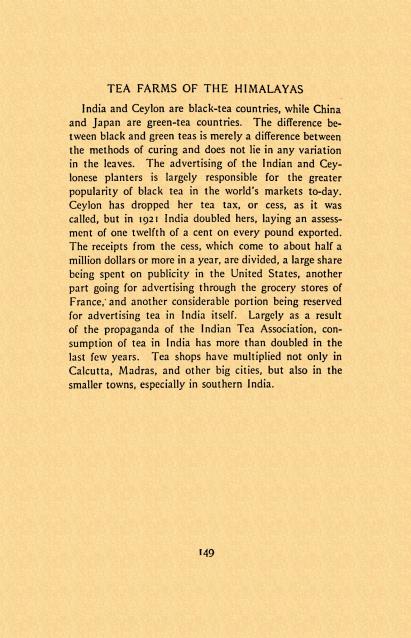 TEA FARMS OF THE HIMALAYAS

India and Ceylon are black-tea countries, while China and Japan are green-tea countries. The difference between black and green teas is merely a difference between the methods of curing and does not lie in any variation in the leaves. The advertising of the Indian and Ceylonese planters is largely responsible for the greater popularity of black tea in the world's markets to-day. Ceylon has dropped her tea tax, or cess, as it was called, but in 1921 India doubled hers, laying an assessment of one twelfth of a cent on every pound exported. The receipts from the cess, which come to about half a million dollars or more in a year, are divided, a large share being spent on publicity in the United States, another part going for advertising through the grocery stores of France, and another considerable portion being reserved for advertising tea in India itself. Largely as a result of the propaganda of the Indian Tea Association, consumption of tea in India has more than doubled in the last few years. Tea shops have multiplied not only in Calcutta, Madras, and other big cities, but also in the smaller towns, especially in southern India.

149